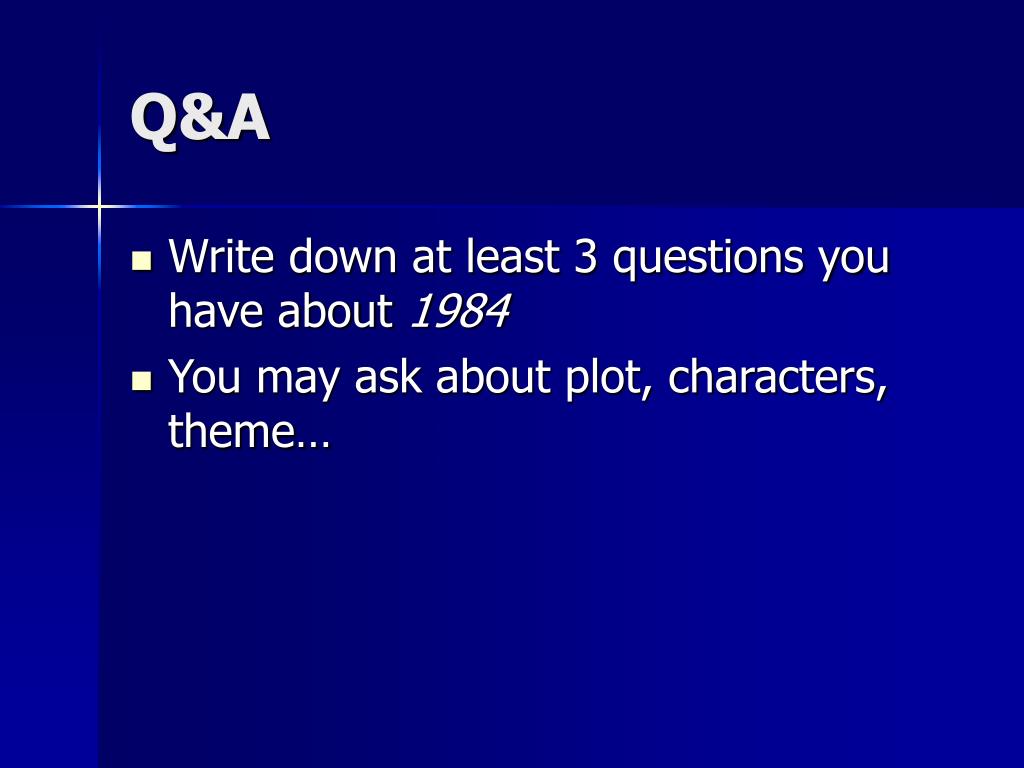 Q&A

• Write down at least 3 questions you have about 1984
• You may ask about plot, characters, theme…